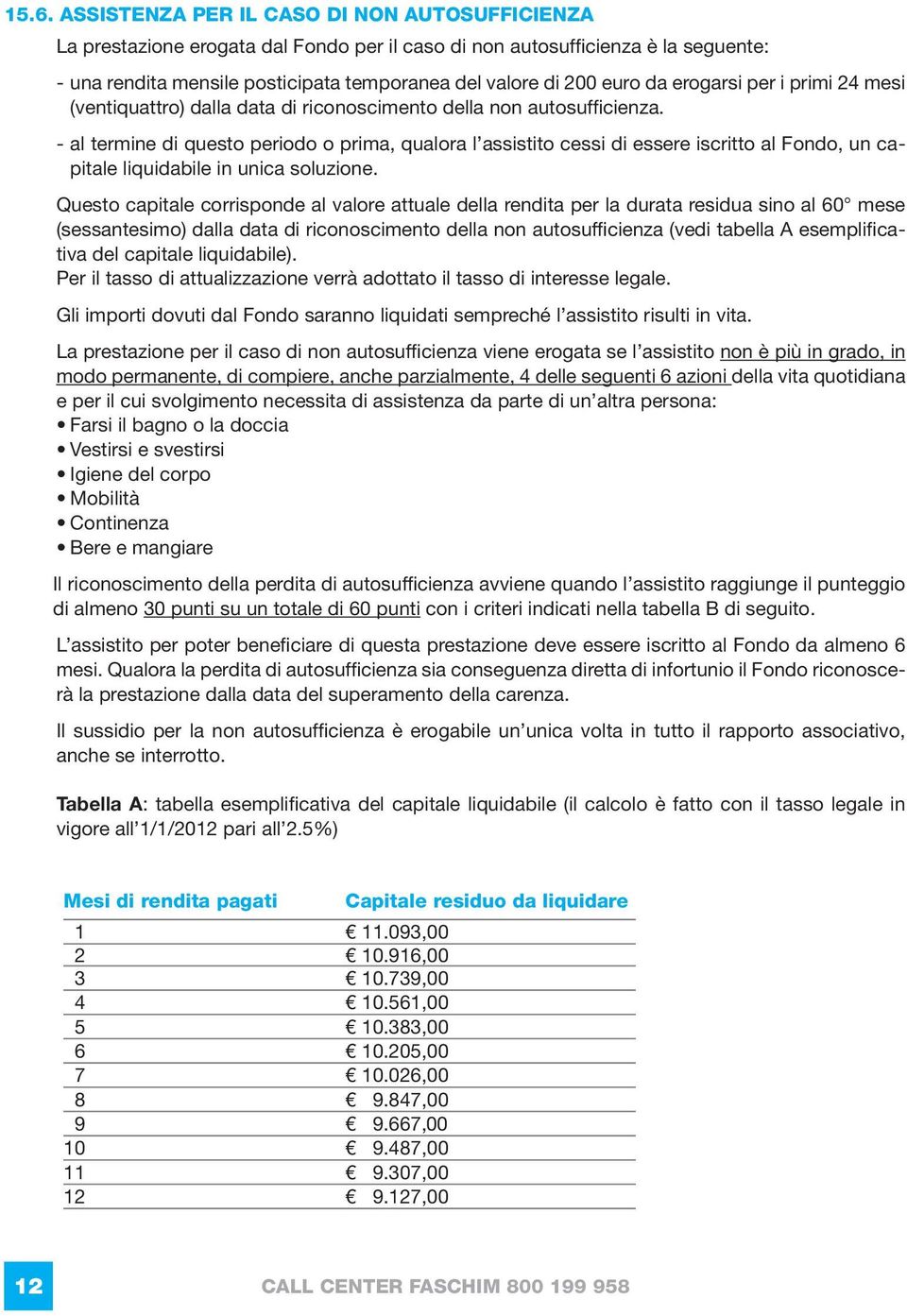 15.6. ASSISTENZA PER IL CASO DI NON AUTOSUFFICIENZA

La prestazione erogata dal Fondo per il caso di non autosufficienza è la seguente:

- una rendita mensile posticipata temporanea del valore di 200 euro da erogarsi per i primi 24 mesi (ventiquattro) dalla data di riconoscimento della non autosufficienza.

- al termine di questo periodo o prima, qualora l'assistito cessi di essere iscritto al Fondo, un capitale liquidabile in unica soluzione.

Questo capitale corrisponde al valore attuale della rendita per la durata residua sino al 60° mese (sessantesimo) dalla data di riconoscimento della non autosufficienza (vedi tabella A esemplificativa del capitale liquidabile).
Per il tasso di attualizzazione verrà adottato il tasso di interesse legale.

Gli importi dovuti dal Fondo saranno liquidati sempreché l'assistito risulti in vita.

La prestazione per il caso di non autosufficienza viene erogata se l'assistito non è più in grado, in modo permanente, di compiere, anche parzialmente, 4 delle seguenti 6 azioni della vita quotidiana e per il cui svolgimento necessita di assistenza da parte di un'altra persona:
• Farsi il bagno o la doccia
• Vestirsi e svestirsi
• Igiene del corpo
• Mobilità
• Continenza
• Bere e mangiare

Il riconoscimento della perdita di autosufficienza avviene quando l'assistito raggiunge il punteggio di almeno 30 punti su un totale di 60 punti con i criteri indicati nella tabella B di seguito.

L'assistito per poter beneficiare di questa prestazione deve essere iscritto al Fondo da almeno 6 mesi. Qualora la perdita di autosufficienza sia conseguenza diretta di infortunio il Fondo riconoscerà la prestazione dalla data del superamento della carenza.

Il sussidio per la non autosufficienza è erogabile un'unica volta in tutto il rapporto associativo, anche se interrotto.

Tabella A: tabella esemplificativa del capitale liquidabile (il calcolo è fatto con il tasso legale in vigore all'1/1/2012 pari all'2.5%)

| Mesi di rendita pagati | Capitale residuo da liquidare |
|---|---|
| 1 | € 11.093,00 |
| 2 | € 10.916,00 |
| 3 | € 10.739,00 |
| 4 | € 10.561,00 |
| 5 | € 10.383,00 |
| 6 | € 10.205,00 |
| 7 | € 10.026,00 |
| 8 | € 9.847,00 |
| 9 | € 9.667,00 |
| 10 | € 9.487,00 |
| 11 | € 9.307,00 |
| 12 | € 9.127,00 |

12

CALL CENTER FASCHIM 800 199 958